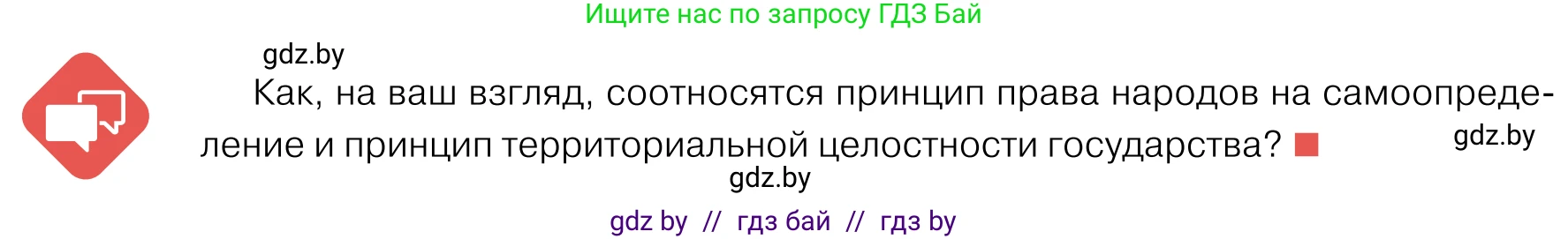 Ищите нас по запросу ГДЗ Бай

gdz.by

Как, на ваш взгляд, соотносятся принцип права народов на самоопределение и принцип территориальной целостности государства?

gdz.by

gdz.by

gdz by // гдз бай // гдз by